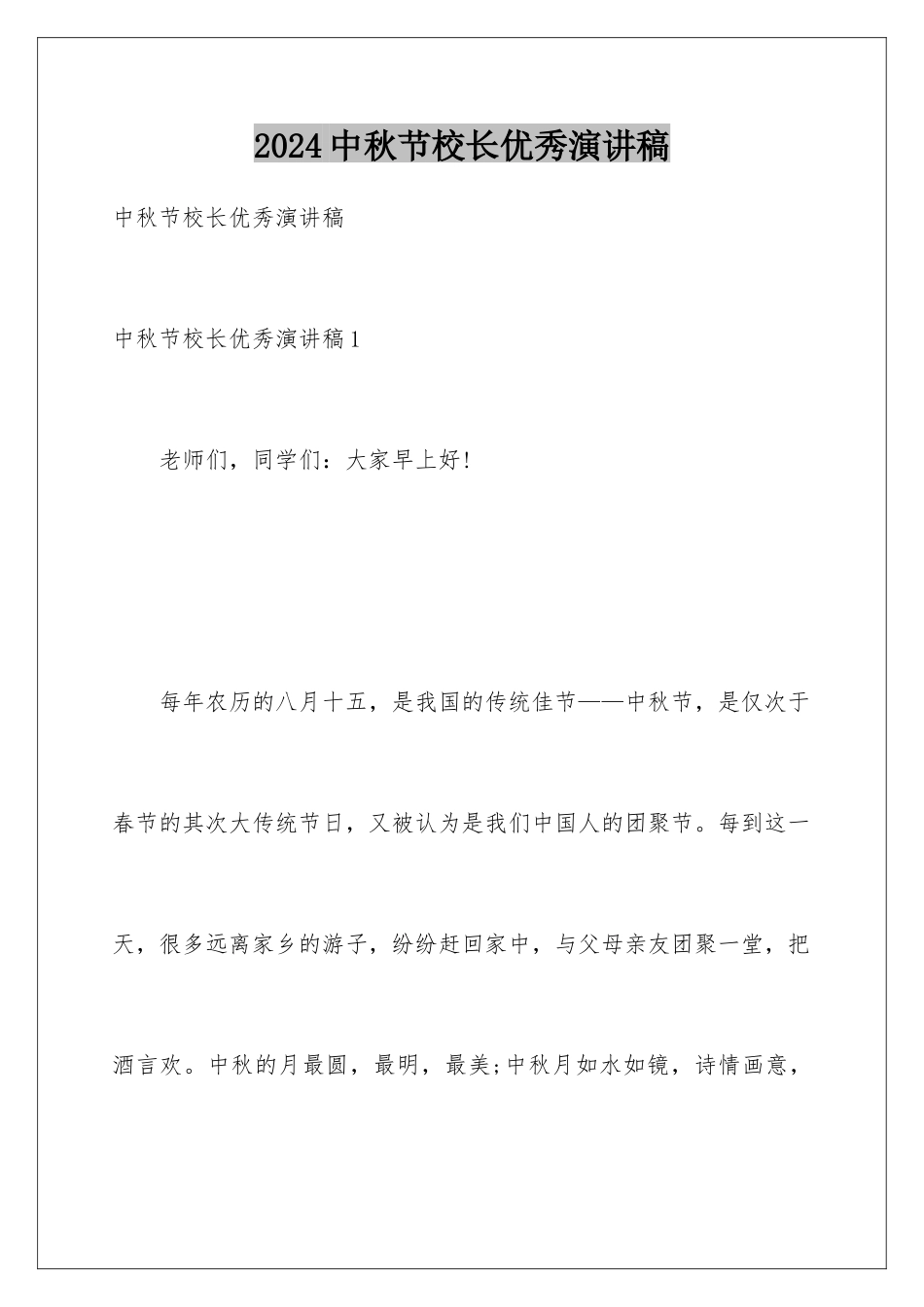 2024中秋节校长优秀演讲稿

中秋节校长优秀演讲稿

中秋节校长优秀演讲稿1

老师们，同学们：大家早上好!

每年农历的八月十五，是我国的传统佳节——中秋节，是仅次于春节的其次大传统节日，又被认为是我们中国人的团聚节。每到这一天，很多远离家乡的游子，纷纷赶回家中，与父母亲友团聚一堂，把酒言欢。中秋的月最圆，最明，最美;中秋月如水如镜，诗情画意，